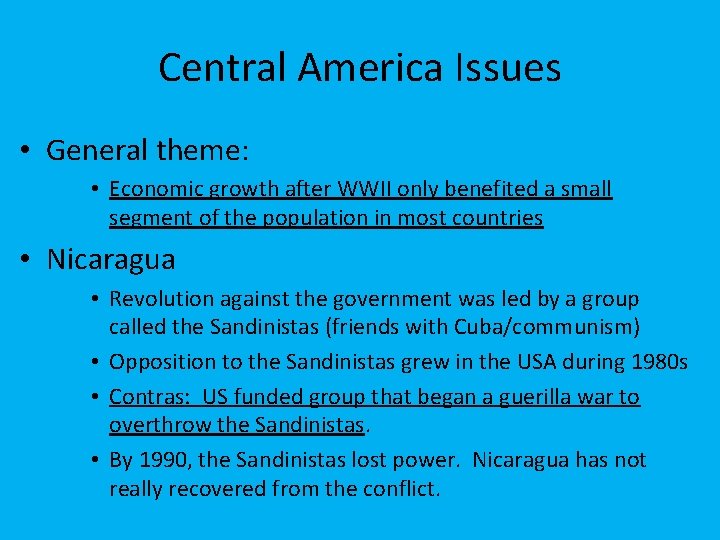 Central America Issues

• General theme:
  • Economic growth after WWII only benefited a small segment of the population in most countries

• Nicaragua
  • Revolution against the government was led by a group called the Sandinistas (friends with Cuba/communism)
  • Opposition to the Sandinistas grew in the USA during 1980s
  • Contras: US funded group that began a guerilla war to overthrow the Sandinistas.
  • By 1990, the Sandinistas lost power. Nicaragua has not really recovered from the conflict.